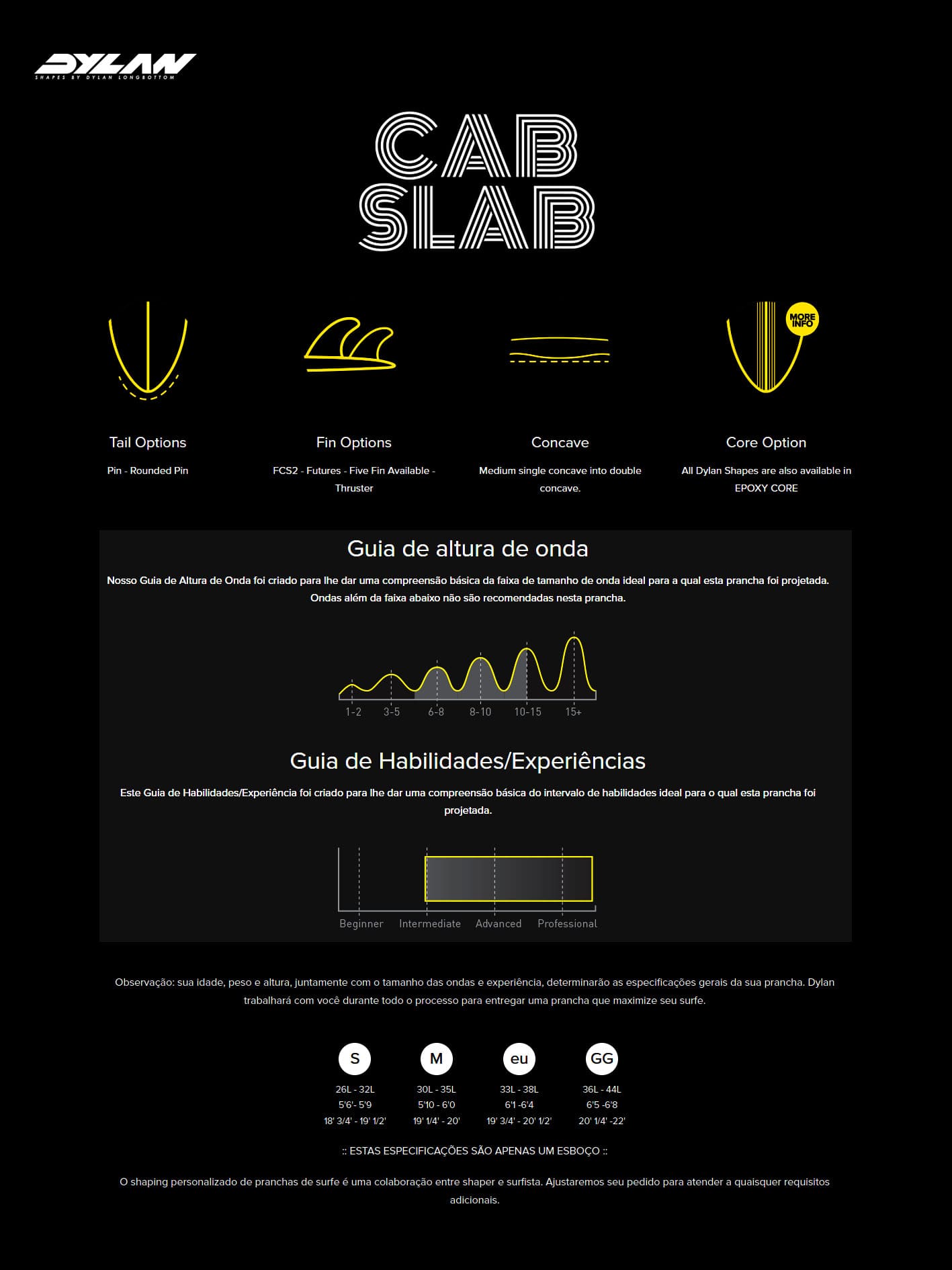 DYLAN
SHAPES BY DYLAN LONGBOTTOM

CAB SLAB

MORE INFO

Tail Options
Pin - Rounded Pin

Fin Options
FCS2 - Futures - Five Fin Available - Thruster

Concave
Medium single concave into double concave.

Core Option
All Dylan Shapes are also available in EPOXY CORE

Guia de altura de onda

Nosso Guia de Altura de Onda foi criado para lhe dar uma compreensão básica da faixa de tamanho de onda ideal para a qual esta prancha foi projetada. Ondas além da faixa abaixo não são recomendadas nesta prancha.

1-2 3-5 6-8 8-10 10-15 15+

Guia de Habilidades/Experiências

Este Guia de Habilidades/Experiência foi criado para lhe dar uma compreensão básica do intervalo de habilidades ideal para o qual esta prancha foi projetada.

Beginner Intermediate Advanced Professional

Observação: sua idade, peso e altura, juntamente com o tamanho das ondas e experiência, determinarão as especificações gerais da sua prancha. Dylan trabalhará com você durante todo o processo para entregar uma prancha que maximize seu surfe.

S
26L - 32L
5'6'- 5'9
18' 3/4' - 19' 1/2'

M
30L - 35L
5'10 - 6'0
19' 1/4' - 20'

eu
33L - 38L
6'1 -6'4
19' 3/4' - 20' 1/2'

GG
36L - 44L
6'5 -6'8
20' 1/4' -22'

:: ESTAS ESPECIFICAÇÕES SÃO APENAS UM ESBOÇO ::

O shaping personalizado de pranchas de surfe é uma colaboração entre shaper e surfista. Ajustaremos seu pedido para atender a quaisquer requisitos adicionais.